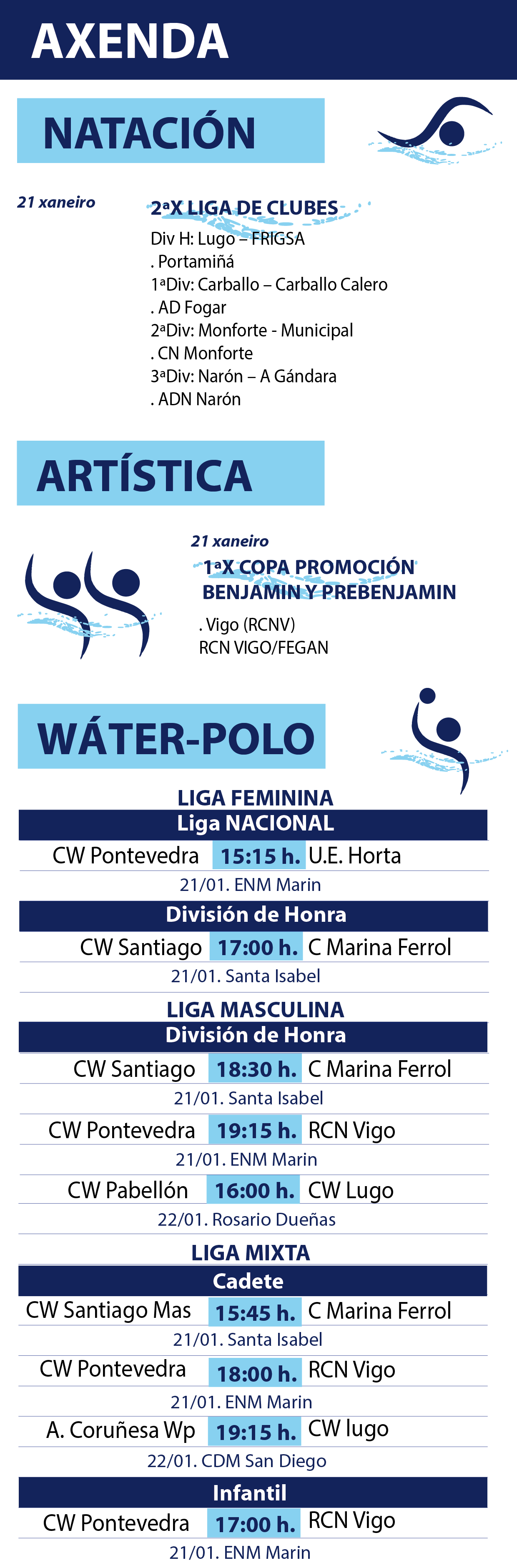 AXENDA

NATACIÓN

21 xaneiro

2ªX LIGA DE CLUBES
Div H: Lugo – FRIGSA
. Portamiñá
1ªDiv: Carballo – Carballo Calero
. AD Fogar
2ªDiv: Monforte - Municipal
. CN Monforte
3ªDiv: Narón – A Gándara
. ADN Narón

ARTÍSTICA

21 xaneiro
1ªX COPA PROMOCIÓN BENJAMIN Y PREBENJAMIN
. Vigo (RCNV)
RCN VIGO/FEGAN

WÁTER-POLO

LIGA FEMININA
Liga NACIONAL
CW Pontevedra 15:15 h. U.E. Horta
21/01. ENM Marin
División de Honra
CW Santiago 17:00 h. C Marina Ferrol
21/01. Santa Isabel
LIGA MASCULINA
División de Honra
CW Santiago 18:30 h. C Marina Ferrol
21/01. Santa Isabel
CW Pontevedra 19:15 h. RCN Vigo
21/01. ENM Marin
CW Pabellón 16:00 h. CW Lugo
22/01. Rosario Dueñas
LIGA MIXTA
Cadete
CW Santiago Mas 15:45 h. C Marina Ferrol
21/01. Santa Isabel
CW Pontevedra 18:00 h. RCN Vigo
21/01. ENM Marin
A. Coruñesa Wp 19:15 h. CW lugo
22/01. CDM San Diego
Infantil
CW Pontevedra 17:00 h. RCN Vigo
21/01. ENM Marin